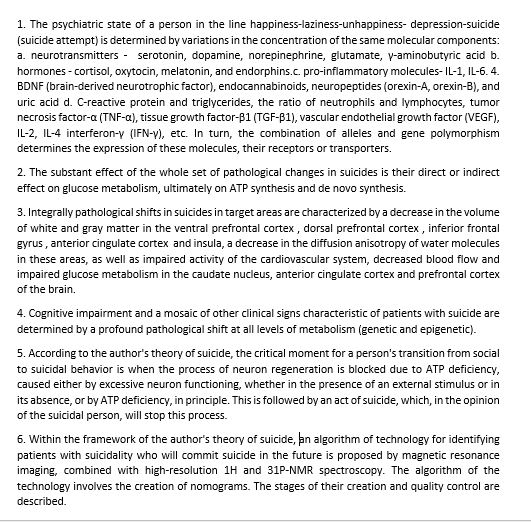 1. The psychiatric state of a person in the line happiness-laziness-unhappiness- depression-suicide (suicide attempt) is determined by variations in the concentration of the same molecular components: a. neurotransmitters - serotonin, dopamine, norepinephrine, glutamate, γ-aminobutyric acid b. hormones - cortisol, oxytocin, melatonin, and endorphins.c. pro-inflammatory molecules- IL-1, IL-6. 4. BDNF (brain-derived neurotrophic factor), endocannabinoids, neuropeptides (orexin-A, orexin-B), and uric acid d. C-reactive protein and triglycerides, the ratio of neutrophils and lymphocytes, tumor necrosis factor-α (TNF-α), tissue growth factor-β1 (TGF-β1), vascular endothelial growth factor (VEGF), IL-2, IL-4 interferon-γ (IFN-γ), etc. In turn, the combination of alleles and gene polymorphism determines the expression of these molecules, their receptors or transporters.

2. The substant effect of the whole set of pathological changes in suicides is their direct or indirect effect on glucose metabolism, ultimately on ATP synthesis and de novo synthesis.

3. Integrally pathological shifts in suicides in target areas are characterized by a decrease in the volume of white and gray matter in the ventral prefrontal cortex , dorsal prefrontal cortex , inferior frontal gyrus , anterior cingulate cortex and insula, a decrease in the diffusion anisotropy of water molecules in these areas, as well as impaired activity of the cardiovascular system, decreased blood flow and impaired glucose metabolism in the caudate nucleus, anterior cingulate cortex and prefrontal cortex of the brain.

4. Cognitive impairment and a mosaic of other clinical signs characteristic of patients with suicide are determined by a profound pathological shift at all levels of metabolism (genetic and epigenetic).

5. According to the author's theory of suicide, the critical moment for a person's transition from social to suicidal behavior is when the process of neuron regeneration is blocked due to ATP deficiency, caused either by excessive neuron functioning, whether in the presence of an external stimulus or in its absence, or by ATP deficiency, in principle. This is followed by an act of suicide, which, in the opinion of the suicidal person, will stop this process.

6. Within the framework of the author's theory of suicide, an algorithm of technology for identifying patients with suicidality who will commit suicide in the future is proposed by magnetic resonance imaging, combined with high-resolution 1H and 31P-NMR spectroscopy. The algorithm of the technology involves the creation of nomograms. The stages of their creation and quality control are described.